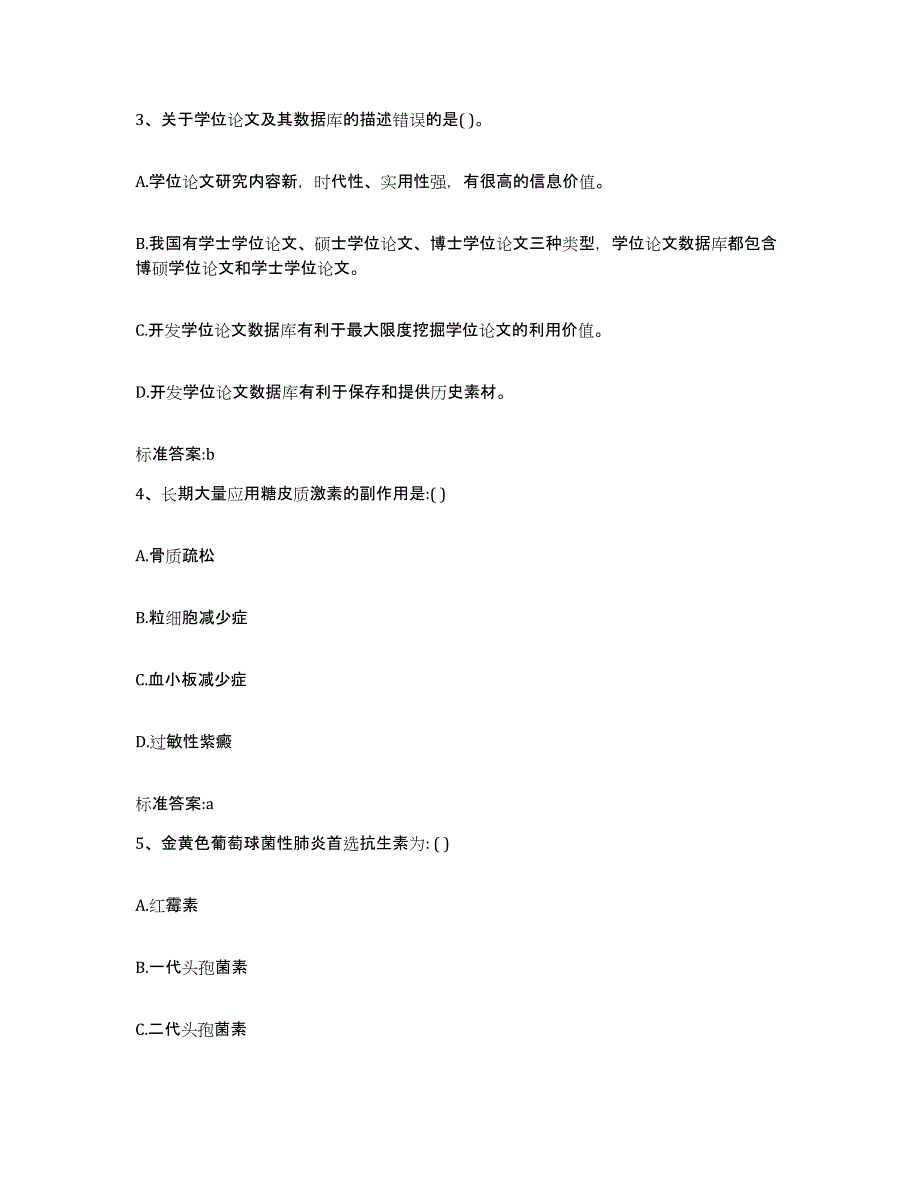 3、关于学位论文及其数据库的描述错误的是( )。

A.学位论文研究内容新，时代性、实用性强，有很高的信息价值。

B.我国有学士学位论文、硕士学位论文、博士学位论文三种类型，学位论文数据库都包含博硕学位论文和学士学位论文。

C.开发学位论文数据库有利于最大限度挖掘学位论文的利用价值。

D.开发学位论文数据库有利于保存和提供历史素材。

标准答案:b

4、长期大量应用糖皮质激素的副作用是:( )

A.骨质疏松

B.粒细胞减少症

C.血小板减少症

D.过敏性紫癜

标准答案:a

5、金黄色葡萄球菌性肺炎首选抗生素为: ( )

A.红霉素

B.一代头孢菌素

C.二代头孢菌素